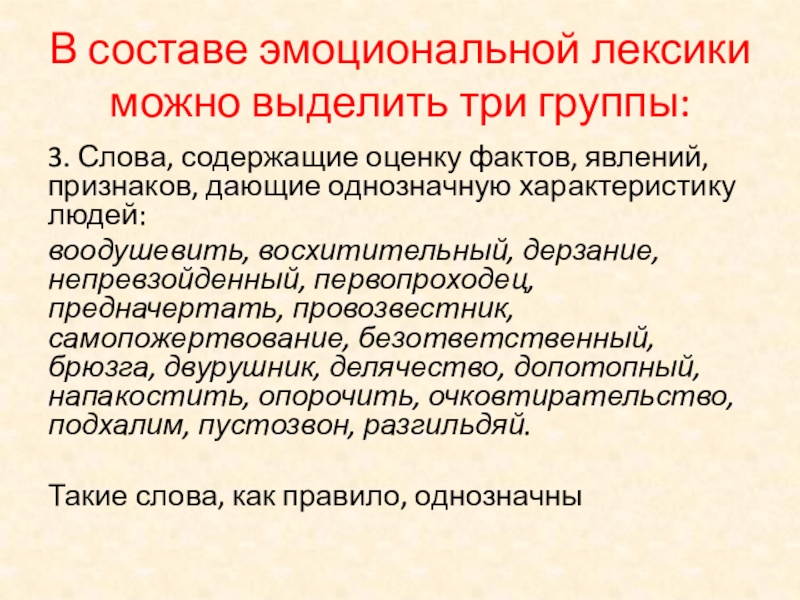 В составе эмоциональной лексики можно выделить три группы:

3. Слова, содержащие оценку фактов, явлений, признаков, дающие однозначную характеристику людей:

воодушевить, восхитительный, дерзание, непревзойденный, первопроходец, предначертать, провозвестник, самопожертвование, безответственный, брюзга, двурушник, делячество, допотопный, напакостить, опорочить, очковтирательство, подхалим, пустозвон, разгильдяй.

Такие слова, как правило, однозначны